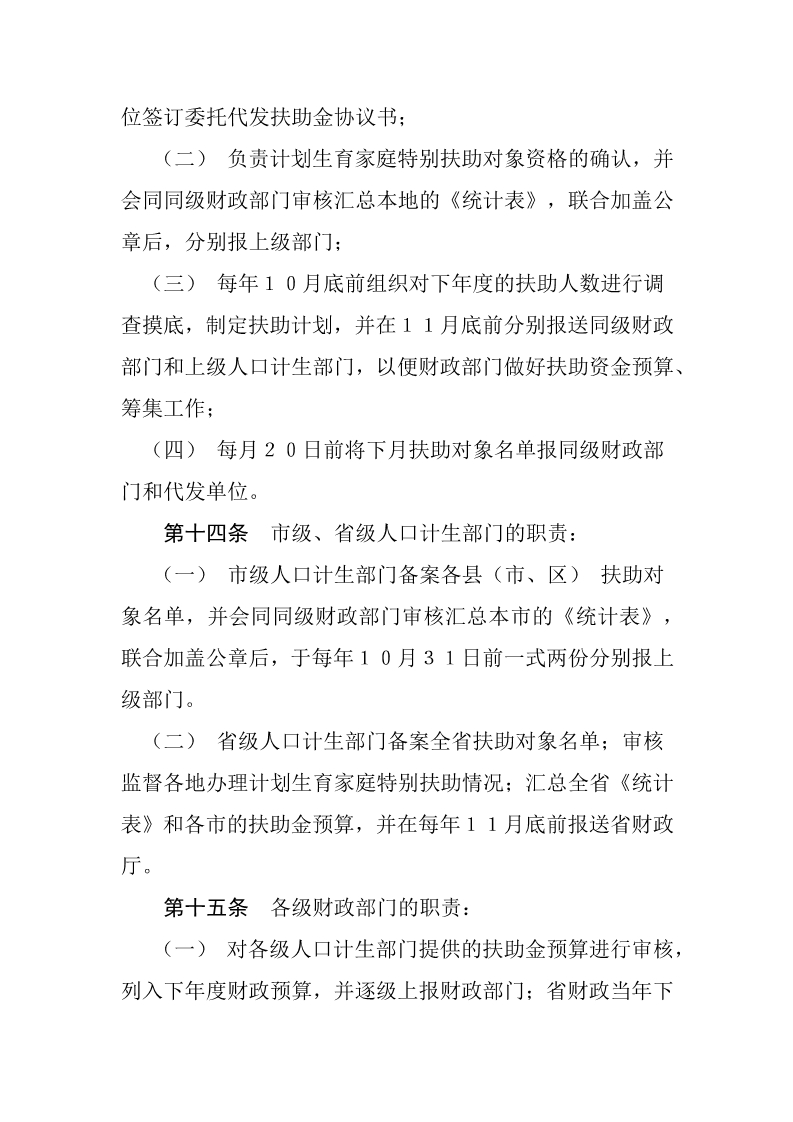 位签订委托代发扶助金协议书；

（二） 负责计划生育家庭特别扶助对象资格的确认，并会同同级财政部门审核汇总本地的《统计表》，联合加盖公章后，分别报上级部门；

（三） 每年１０月底前组织对下年度的扶助人数进行调查摸底，制定扶助计划，并在１１月底前分别报送同级财政部门和上级人口计生部门，以便财政部门做好扶助资金预算、筹集工作；

（四） 每月２０日前将下月扶助对象名单报同级财政部门和代发单位。

第十四条 市级、省级人口计生部门的职责：

（一） 市级人口计生部门备案各县（市、区） 扶助对象名单，并会同同级财政部门审核汇总本市的《统计表》，联合加盖公章后，于每年１０月３１日前一式两份分别报上级部门。

（二） 省级人口计生部门备案全省扶助对象名单；审核监督各地办理计划生育家庭特别扶助情况；汇总全省《统计表》和各市的扶助金预算，并在每年１１月底前报送省财政厅。

第十五条 各级财政部门的职责：

（一） 对各级人口计生部门提供的扶助金预算进行审核，列入下年度财政预算，并逐级上报财政部门；省财政当年下